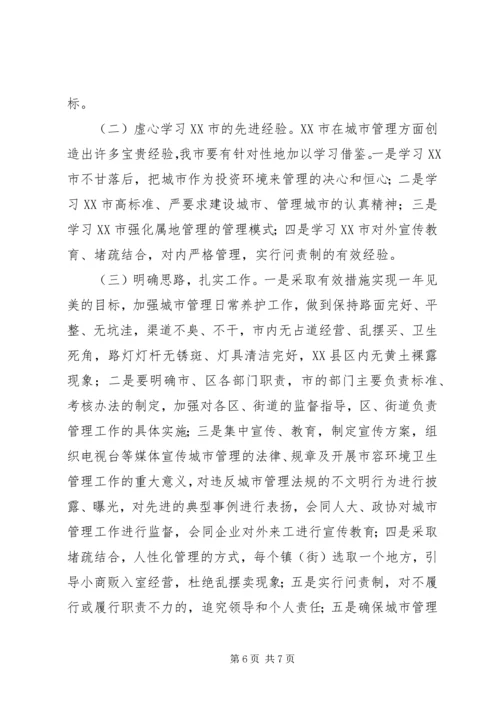 标。

（二）虚心学习XX市的先进经验。XX市在城市管理方面创造出许多宝贵经验,我市要有针对性地加以学习借鉴。一是学习XX市不甘落后，把城市作为投资环境来管理的决心和恒心；二是学习XX市高标准、严要求建设城市、管理城市的认真精神；三是学习XX市强化属地管理的管理模式；四是学习XX市对外宣传教育、堵疏结合，对内严格管理，实行问责制的有效经验。

（三）明确思路，扎实工作。一是采取有效措施实现一年见美的目标，加强城市管理日常养护工作，做到保持路面完好、平整、无坑洼，渠道不臭、不干，市内无占道经营、乱摆买、卫生死角，路灯灯杆无锈斑、灯具清洁完好，XX县区内无黄土裸露现象；二是要明确市、区各部门职责，市的部门主要负责标准、考核办法的制定，加强对各区、街道的监督指导，区、街道负责管理工作的具体实施；三是集中宣传、教育，制定宣传方案，组织电视台等媒体宣传城市管理的法律、规章及开展市容环境卫生管理工作的重大意义，对违反城市管理法规的不文明行为进行披露、曝光，对先进的典型事例进行表扬，会同人大、政协对城市管理工作进行监督，会同企业对外来工进行宣传教育；四是采取堵疏结合，人性化管理的方式，每个镇（街）选取一个地方，引导小商贩入室经营，杜绝乱摆卖现象；五是实行问责制，对不履行或履行职责不力的，追究领导和个人责任；五是确保城市管理

第6页 共7页